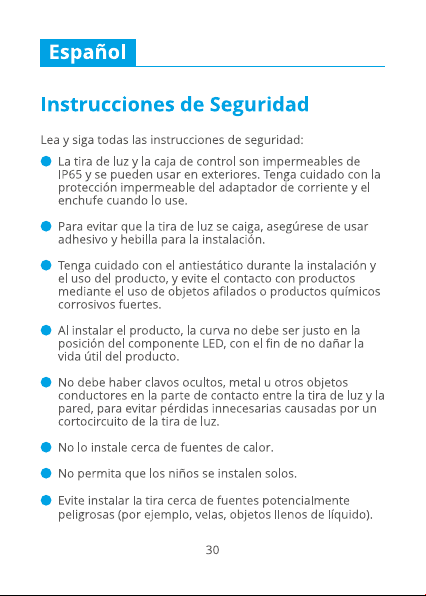 Español

Instrucciones de Seguridad

Lea y siga todas las instrucciones de seguridad:

• La tira de luz y la caja de control son impermeables de IP65 y se pueden usar en exteriores. Tenga cuidado con la protección impermeable del adaptador de corriente y el enchufe cuando lo use.

• Para evitar que la tira de luz se caiga, asegúrese de usar adhesivo y hebilla para la instalación.

• Tenga cuidado con el antiestático durante la instalación y el uso del producto, y evite el contacto con productos mediante el uso de objetos afilados o productos químicos corrosivos fuertes.

• Al instalar el producto, la curva no debe ser justo en la posición del componente LED, con el fin de no dañar la vida útil del producto.

• No debe haber clavos ocultos, metal u otros objetos conductores en la parte de contacto entre la tira de luz y la pared, para evitar pérdidas innecesarias causadas por un cortocircuito de la tira de luz.

• No lo instale cerca de fuentes de calor.

• No permita que los niños se instalen solos.

• Evite instalar la tira cerca de fuentes potencialmente peligrosas (por ejemplo, velas, objetos llenos de líquido).

30